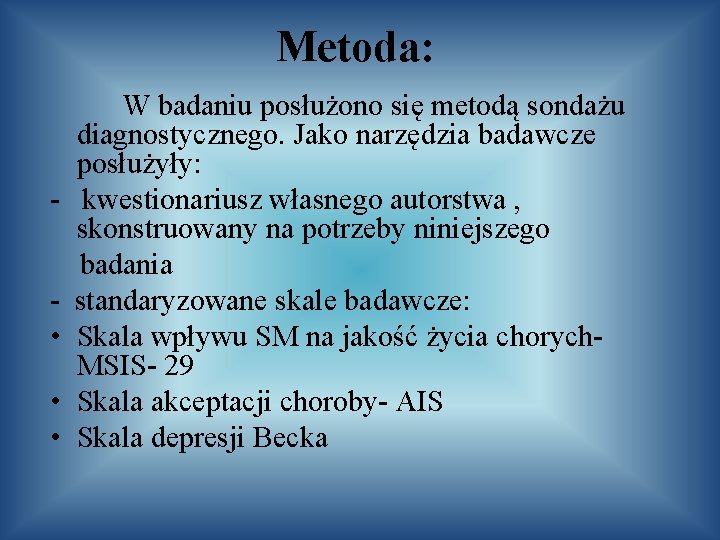 Metoda:

W badaniu posłużono się metodą sondażu diagnostycznego. Jako narzędzia badawcze posłużyły:

- kwestionariusz własnego autorstwa , skonstruowany na potrzeby niniejszego badania
- standaryzowane skale badawcze:
• Skala wpływu SM na jakość życia chorych- MSIS- 29
• Skala akceptacji choroby- AIS
• Skala depresji Becka